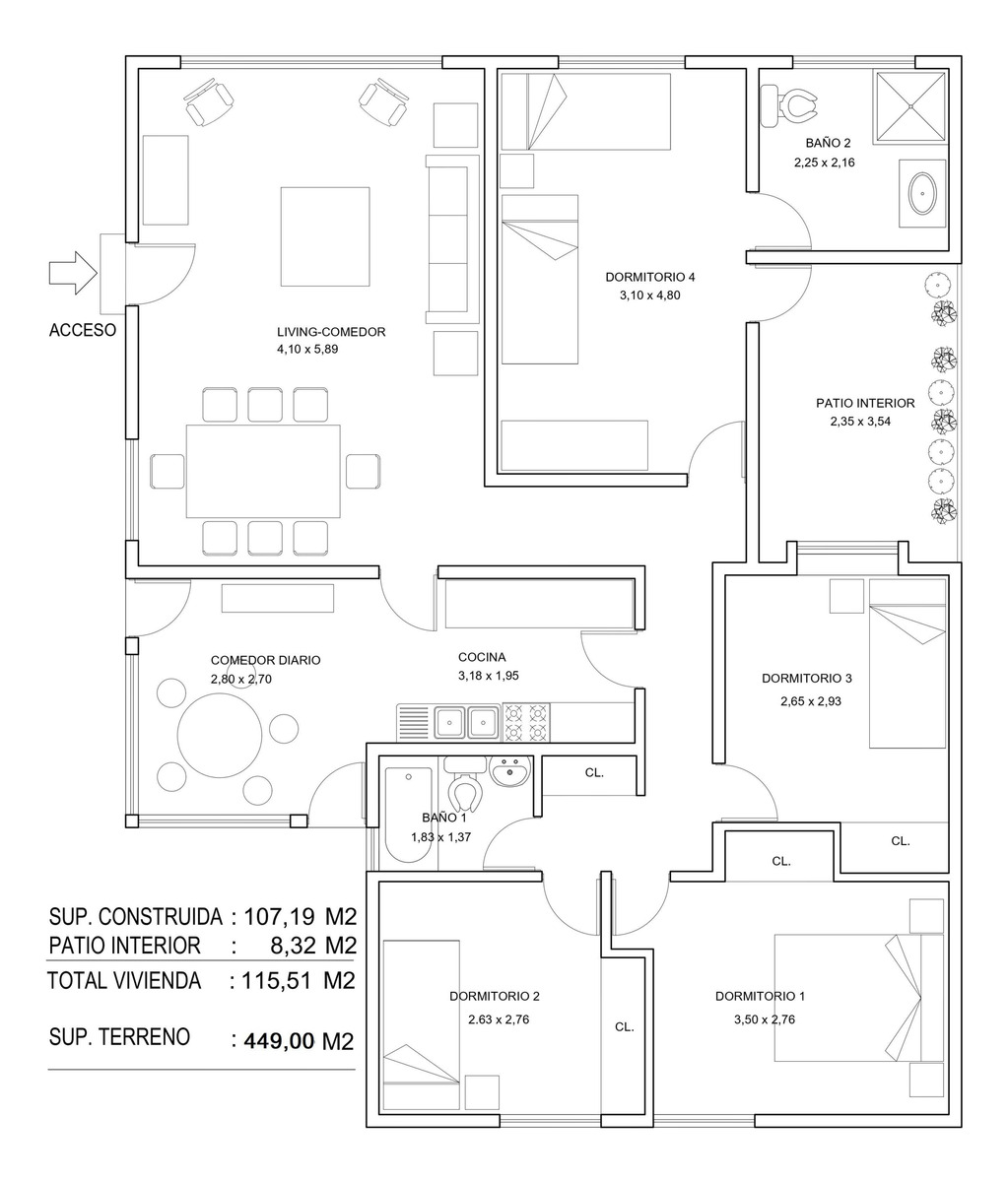 BAÑO 2
2,25 x 2,16

DORMITORIO 4
3,10 x 4,80

ACCESO

LIVING-COMEDOR
4,10 x 5,89

PATIO INTERIOR
2,35 x 3,54

COMEDOR DIARIO
2,80 x 2,70

COCINA
3,18 x 1,95

DORMITORIO 3
2,65 x 2,93

CL.

BAÑO 1
1,83 x 1,37

CL.

CL.

SUP. CONSTRUIDA : 107,19 M2
PATIO INTERIOR : 8,32 M2
TOTAL VIVIENDA : 115,51 M2

SUP. TERRENO : 449,00 M2

DORMITORIO 2
2.63 x 2,76

CL.

DORMITORIO 1
3,50 x 2,76